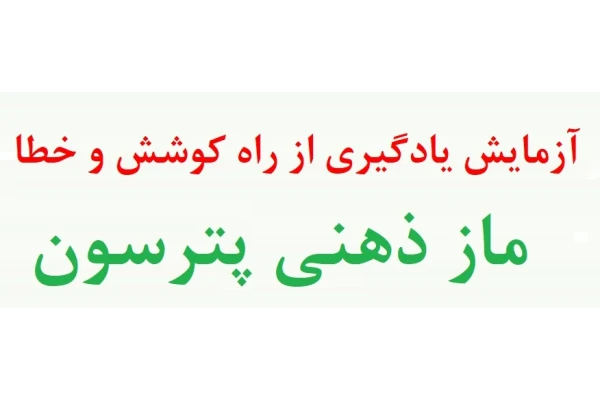 آزمایش یادگیری از راه کوشش و خطا

ماز ذهنی پترسون